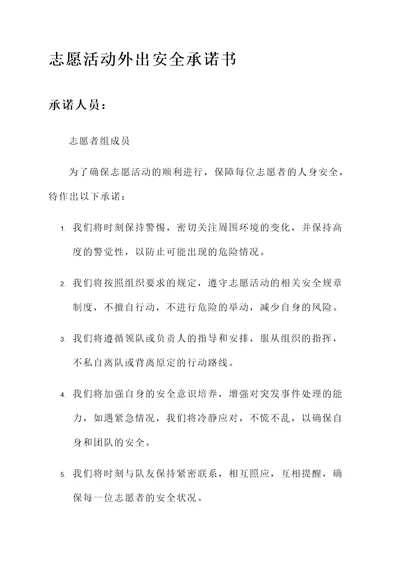 志愿活动外出安全承诺书

承诺人员：

志愿者组成员

为了确保志愿活动的顺利进行，保障每位志愿者的人身安全，特作出以下承诺：

1. 我们将时刻保持警惕，密切关注周围环境的变化，并保持高度的警觉性，以防止可能出现的危险情况。

2. 我们将按照组织要求的规定，遵守志愿活动的相关安全规章制度，不擅自行动，不进行危险的举动，减少自身的风险。

3. 我们将遵循领队或负责人的指导和安排，服从组织的指挥，不私自离队或背离原定的行动路线。

4. 我们将加强自身的安全意识培养，增强对突发事件处理的能力，如遇紧急情况，我们将冷静应对，不慌不乱，以确保自身和团队的安全。

5. 我们将时刻与队友保持紧密联系，相互照应，互相提醒，确保每一位志愿者的安全状况。